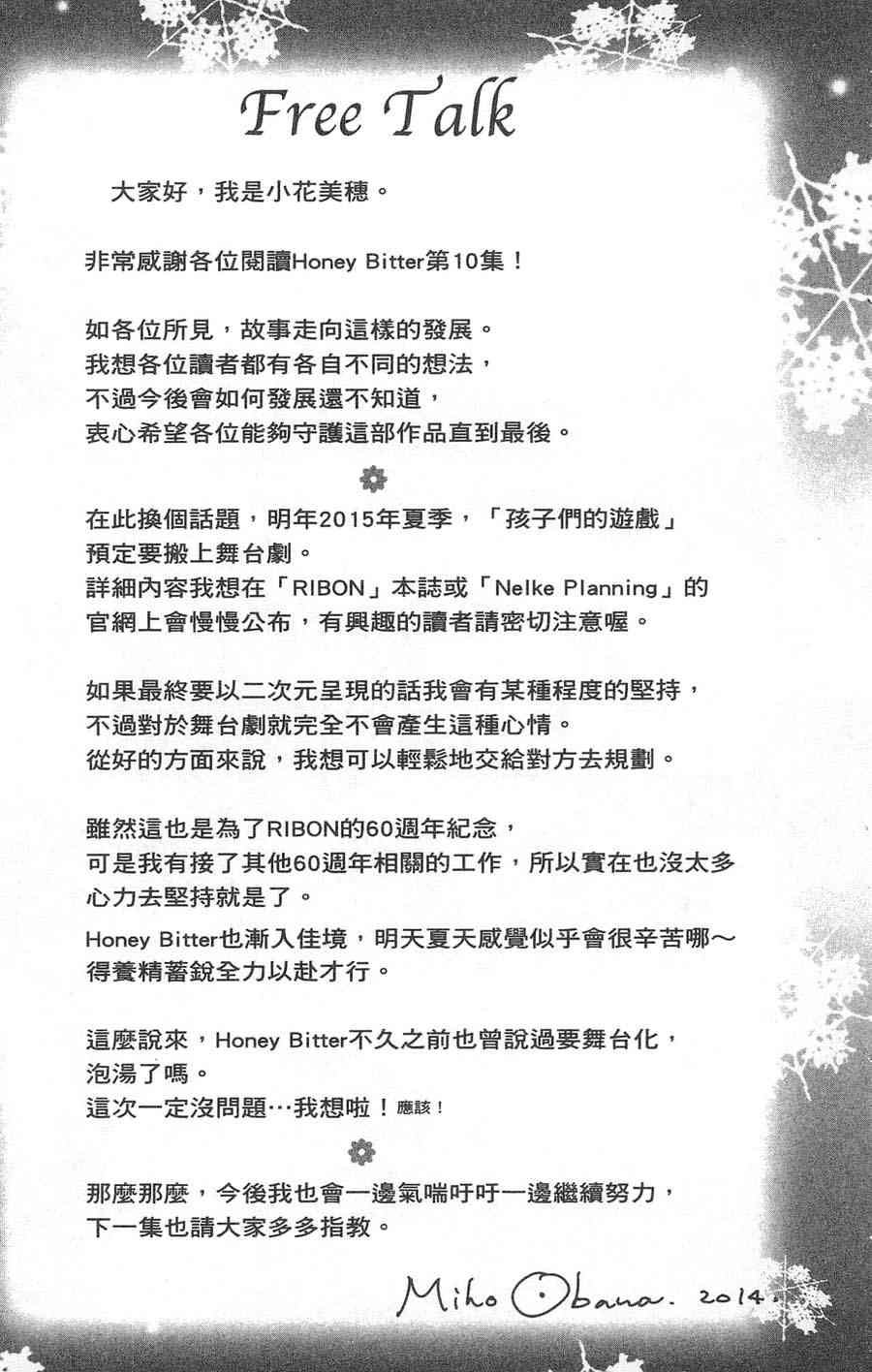 Free Talk

大家好，我是小花美穗。

非常感謝各位閱讀Honey Bitter第10集！

如各位所見，故事走向這樣的發展。
我想各位讀者都有各自不同的想法，
不過今後會如何發展還不知道，
衷心希望各位能夠守護這部作品直到最後。

在此換個話題，明年2015年夏季，「孩子們的遊戲」
預定要搬上舞台劇。
詳細內容我想在「RIBON」本誌或「Nelke Planning」的
官網上會慢慢公布，有興趣的讀者請密切注意喔。

如果最終要以二次元呈現的話我會有某種程度的堅持，
不過對於舞台劇就完全不會產生這種心情。
從好的方面來說，我想可以輕鬆地交給對方去規劃。

雖然這也是為了RIBON的60週年紀念，
可是我有接了其他60週年相關的工作，所以實在也沒太多
心力去堅持就是了。

Honey Bitter也漸入佳境，明天夏天感覺似乎會很辛苦哪～
得養精蓄銳全力以赴才行。

這麼說來，Honey Bitter不久之前也曾說過要舞台化，
泡湯了嗎。
這次一定沒問題…我想啦！應該！

那麼那麼，今後我也會一邊氣喘吁吁一邊繼續努力，
下一集也請大家多多指教。

Miho Obana. 2014.